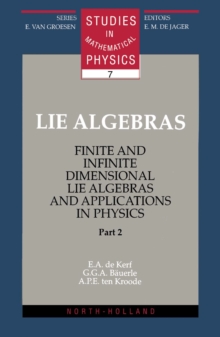 SERIES
E. VAN GROESEN

STUDIES IN MATHEMATICAL PHYSICS
7

EDITORS
E. M. DE JAGER

LIE ALGEBRAS

FINITE AND INFINITE DIMENSIONAL LIE ALGEBRAS AND APPLICATIONS IN PHYSICS

Part 2

E.A. de Kerf
G.G.A. Bäuerle
A.P.E. ten Kroode

NORTH-HOLLAND